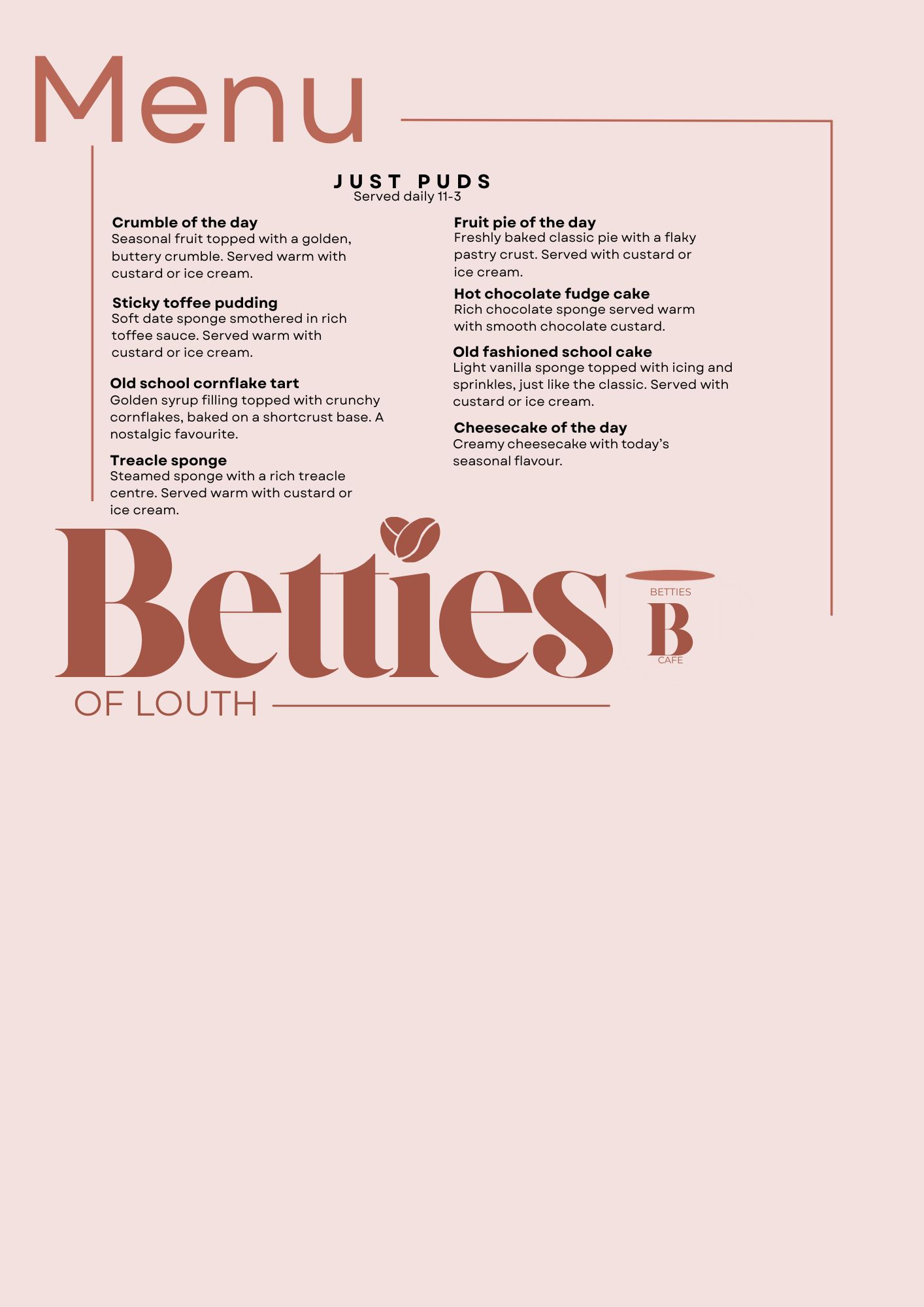 Menu

JUST PUDS
Served daily 11-3

Crumble of the day
Seasonal fruit topped with a golden, buttery crumble. Served warm with custard or ice cream.

Sticky toffee pudding
Soft date sponge smothered in rich toffee sauce. Served warm with custard or ice cream.

Old school cornflake tart
Golden syrup filling topped with crunchy cornflakes, baked on a shortcrust base. A nostalgic favourite.

Treacle sponge
Steamed sponge with a rich treacle centre. Served warm with custard or ice cream.

Fruit pie of the day
Freshly baked classic pie with a flaky pastry crust. Served with custard or ice cream.

Hot chocolate fudge cake
Rich chocolate sponge served warm with smooth chocolate custard.

Old fashioned school cake
Light vanilla sponge topped with icing and sprinkles, just like the classic. Served with custard or ice cream.

Cheesecake of the day
Creamy cheesecake with today's seasonal flavour.

Betties
OF LOUTH

BETTIES
B
CAFE